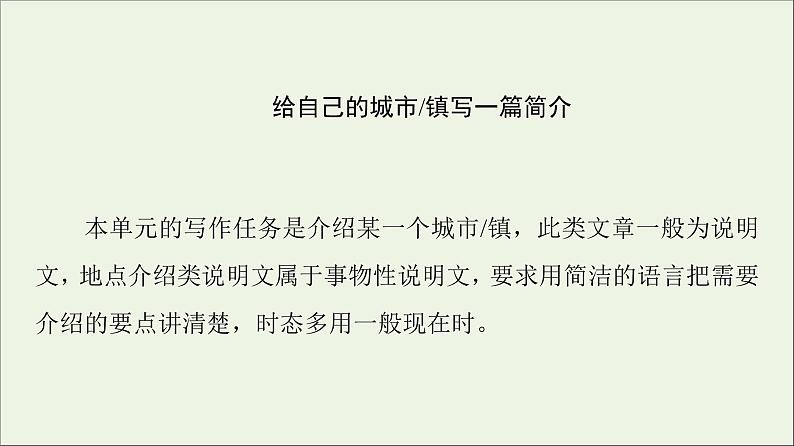 给自己的城市/镇写一篇简介

本单元的写作任务是介绍某一个城市/镇，此类文章一般为说明文，地点介绍类说明文属于事物性说明文，要求用简洁的语言把需要介绍的要点讲清楚，时态多用一般现在时。